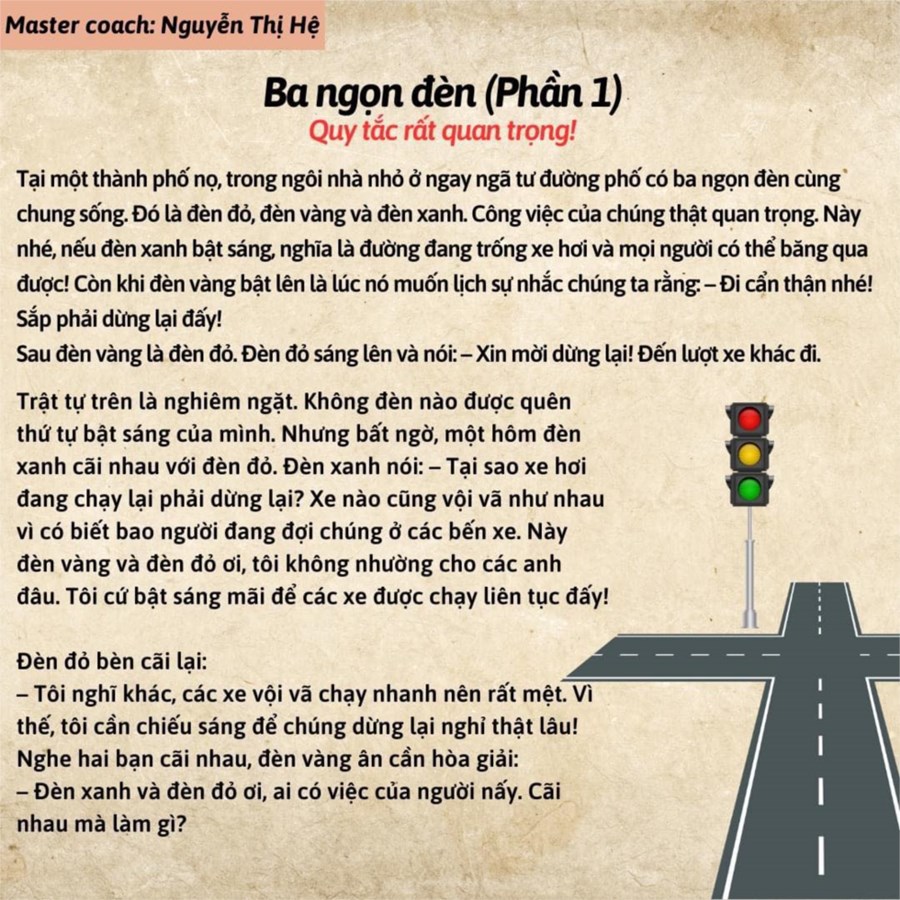 Master coach: Nguyễn Thị Hệ

Ba ngọn đèn (Phần 1)
Quy tắc rất quan trọng!

Tại một thành phố nọ, trong ngôi nhà nhỏ ở ngay ngã tư đường phố có ba ngọn đèn cùng chung sống. Đó là đèn đỏ, đèn vàng và đèn xanh. Công việc của chúng thật quan trọng. Này nhé, nếu đèn xanh bật sáng, nghĩa là đường đang trống xe hơi và mọi người có thể băng qua được! Còn khi đèn vàng bật lên là lúc nó muốn lịch sự nhắc chúng ta rằng: – Đi cẩn thận nhé! Sắp phải dừng lại đấy!
Sau đèn vàng là đèn đỏ. Đèn đỏ sáng lên và nói: – Xin mời dừng lại! Đến lượt xe khác đi.

Trật tự trên là nghiêm ngặt. Không đèn nào được quên thứ tự bật sáng của mình. Nhưng bất ngờ, một hôm đèn xanh cãi nhau với đèn đỏ. Đèn xanh nói: – Tại sao xe hơi đang chạy lại phải dừng lại? Xe nào cũng vội vã như nhau vì có biết bao người đang đợi chúng ở các bến xe. Này đèn vàng và đèn đỏ ơi, tôi không nhường cho các anh đâu. Tôi cứ bật sáng mãi để các xe được chạy liên tục đấy!

Đèn đỏ bèn cãi lại:
– Tôi nghĩ khác, các xe vội vã chạy nhanh nên rất mệt. Vì thế, tôi cần chiếu sáng để chúng dừng lại nghỉ thật lâu!
Nghe hai bạn cãi nhau, đèn vàng ân cần hòa giải:
– Đèn xanh và đèn đỏ ơi, ai có việc của người nấy. Cãi nhau mà làm gì?